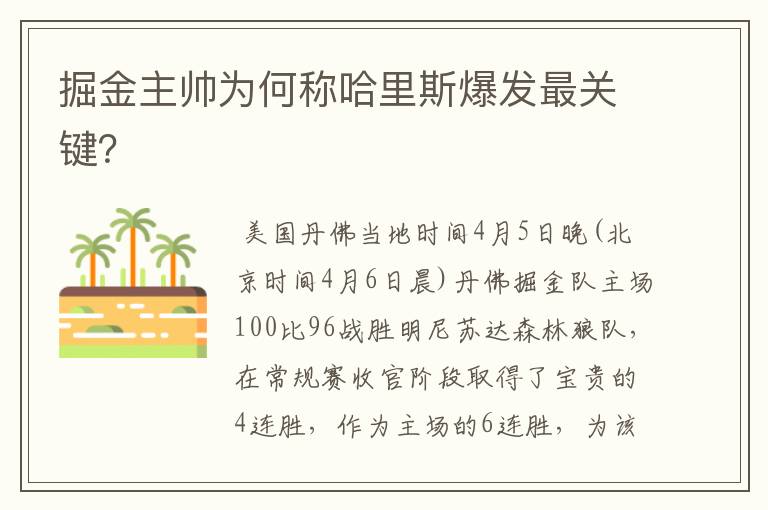 掘金主帅为何称哈里斯爆发最关键?

美国丹佛当地时间4月5日晚(北京时间4月6日晨)丹佛掘金队主场100比96战胜明尼苏达森林狼队，在常规赛收官阶段取得了宝贵的4连胜，作为主场的6连胜，为该